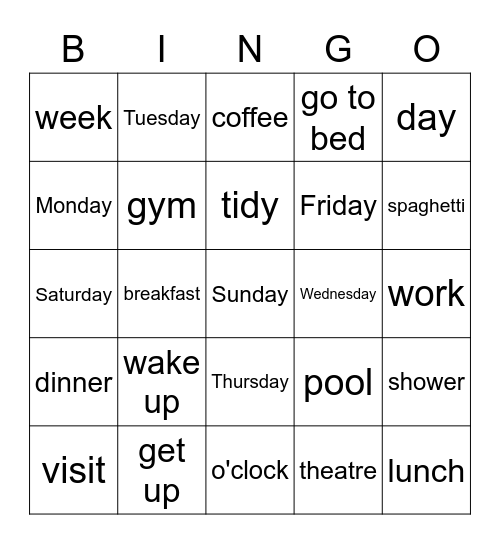 | B | I | N | G | O |
|---|---|---|---|---|
| week | Tuesday | coffee | go to bed | day |
| Monday | gym | tidy | Friday | spaghetti |
| Saturday | breakfast | Sunday | Wednesday | work |
| dinner | wake up | Thursday | pool | shower |
| visit | get up | o'clock | theatre | lunch |